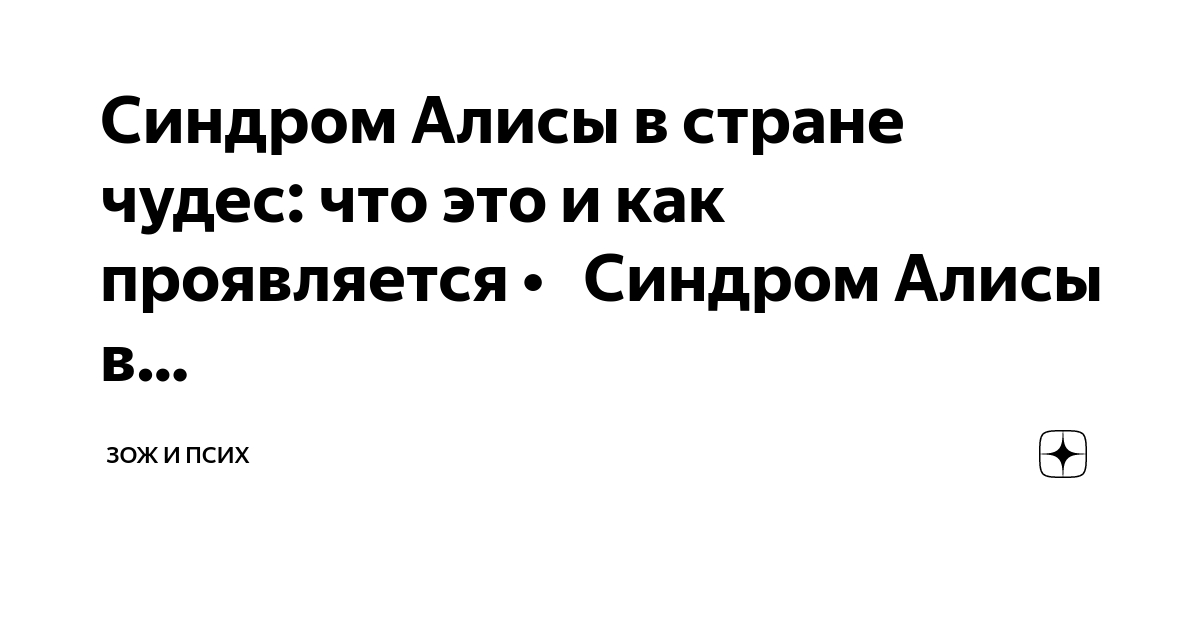 Синдром Алисы в стране чудес: что это и как проявляется •  Синдром Алисы в...

ЗОЖ И ПСИХ